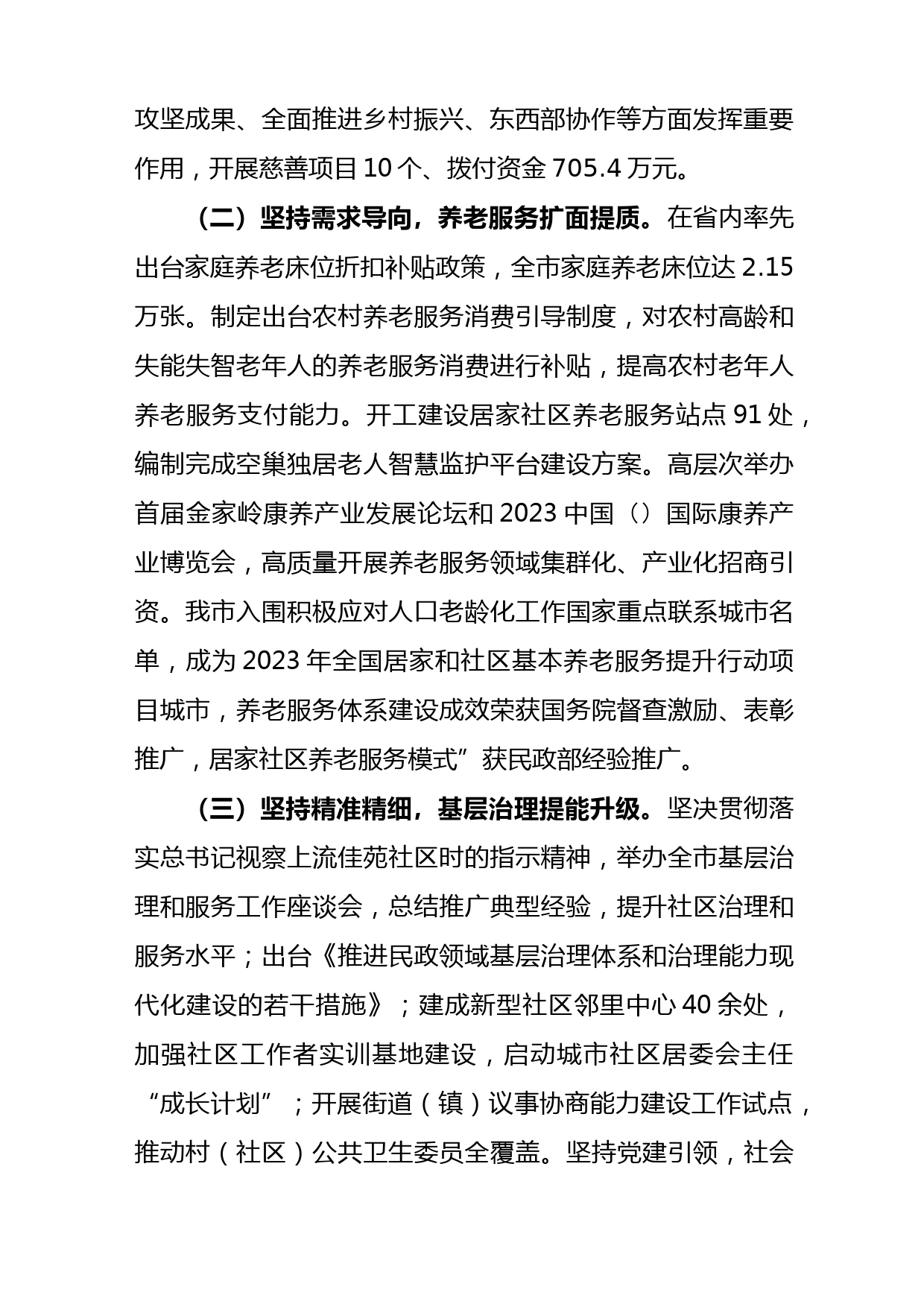 攻坚成果、全面推进乡村振兴、东西部协作等方面发挥重要作用，开展慈善项目 10 个、拨付资金 705.4 万元。

（二）坚持需求导向，养老服务扩面提质。在省内率先出台家庭养老床位折扣补贴政策，全市家庭养老床位达 2.15 万张。制定出台农村养老服务消费引导制度，对农村高龄和失能失智老年人的养老服务消费进行补贴，提高农村老年人养老服务支付能力。开工建设居家社区养老服务站点 91 处，编制完成空巢独居老人智慧监护平台建设方案。高层次举办首届金家岭康养产业发展论坛和 2023 中国（）国际康养产业博览会，高质量开展养老服务领域集群化、产业化招商引资。我市入围积极应对人口老龄化工作国家重点联系城市名单，成为 2023 年全国居家和社区基本养老服务提升行动项目城市，养老服务体系建设成效荣获国务院督查激励、表彰推广，居家社区养老服务模式”获民政部经验推广。

（三）坚持精准精细，基层治理提能升级。坚决贯彻落实总书记视察上流佳苑社区时的指示精神，举办全市基层治理和服务工作座谈会，总结推广典型经验，提升社区治理和服务水平；出台《推进民政领域基层治理体系和治理能力现代化建设的若干措施》；建成新型社区邻里中心 40 余处，加强社区工作者实训基地建设，启动城市社区居委会主任“成长计划”；开展街道（镇）议事协商能力建设工作试点，推动村（社区）公共卫生委员全覆盖。坚持党建引领，社会